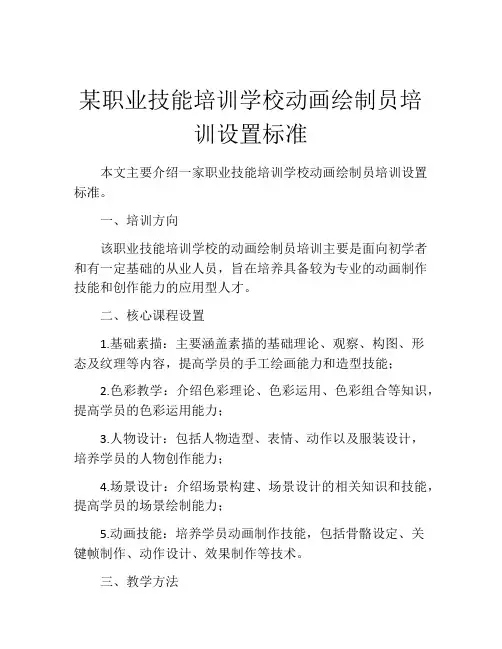 某职业技能培训学校动画绘制员培训设置标准

本文主要介绍一家职业技能培训学校动画绘制员培训设置标准。

一、培训方向

该职业技能培训学校的动画绘制员培训主要是面向初学者和有一定基础的从业人员，旨在培养具备较为专业的动画制作技能和创作能力的应用型人才。

二、核心课程设置

1.基础素描：主要涵盖素描的基础理论、观察、构图、形态及纹理等内容，提高学员的手工绘画能力和造型技能；

2.色彩教学：介绍色彩理论、色彩运用、色彩组合等知识，提高学员的色彩运用能力；

3.人物设计：包括人物造型、表情、动作以及服装设计，培养学员的人物创作能力；

4.场景设计：介绍场景构建、场景设计的相关知识和技能，提高学员的场景绘制能力；

5.动画技能：培养学员动画制作技能，包括骨骼设定、关键帧制作、动作设计、效果制作等技术。

三、教学方法